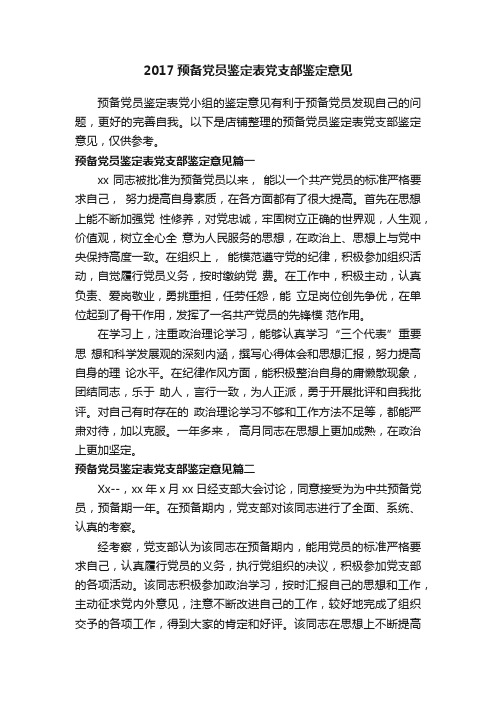 2017 预备党员鉴定表党支部鉴定意见

预备党员鉴定表党小组的鉴定意见有利于预备党员发现自己的问题，更好的完善自我。以下是店铺整理的预备党员鉴定表党支部鉴定意见，仅供参考。

预备党员鉴定表党支部鉴定意见篇一

xx 同志被批准为预备党员以来， 能以一个共产党员的标准严格要求自己， 努力提高自身素质，在各方面都有了很大提高。首先在思想上能不断加强党 性修养，对党忠诚，牢固树立正确的世界观，人生观，价值观，树立全心全 意为人民服务的思想，在政治上、思想上与党中央保持高度一致。在组织上， 能模范遵守党的纪律，积极参加组织活动，自觉履行党员义务，按时缴纳党 费。在工作中，积极主动，认真负责、爱岗敬业，勇挑重担，任劳任怨，能 立足岗位创先争优，在单位起到了骨干作用，发挥了一名共产党员的先锋模 范作用。

在学习上，注重政治理论学习，能够认真学习“三个代表”重要思 想和科学发展观的深刻内涵，撰写心得体会和思想汇报，努力提高自身的理 论水平。在纪律作风方面，能积极整治自身的庸懒散现象，团结同志，乐于 助人，言行一致，为人正派，勇于开展批评和自我批评。对自己有时存在的 政治理论学习不够和工作方法不足等，都能严肃对待，加以克服。一年多来， 高月同志在思想上更加成熟，在政治上更加坚定。

预备党员鉴定表党支部鉴定意见篇二

Xx--，xx 年 x 月 xx 日经支部大会讨论，同意接受为为中共预备党员，预备期一年。在预备期内，党支部对该同志进行了全面、系统、认真的考察。

经考察，党支部认为该同志在预备期内，能用党员的标准严格要求自己，认真履行党员的义务，执行党组织的决议，积极参加党支部的各项活动。该同志积极参加政治学习，按时汇报自己的思想和工作，主动征求党内外意见，注意不断改进自己的工作，较好地完成了组织交予的各项工作，得到大家的肯定和好评。该同志在思想上不断提高